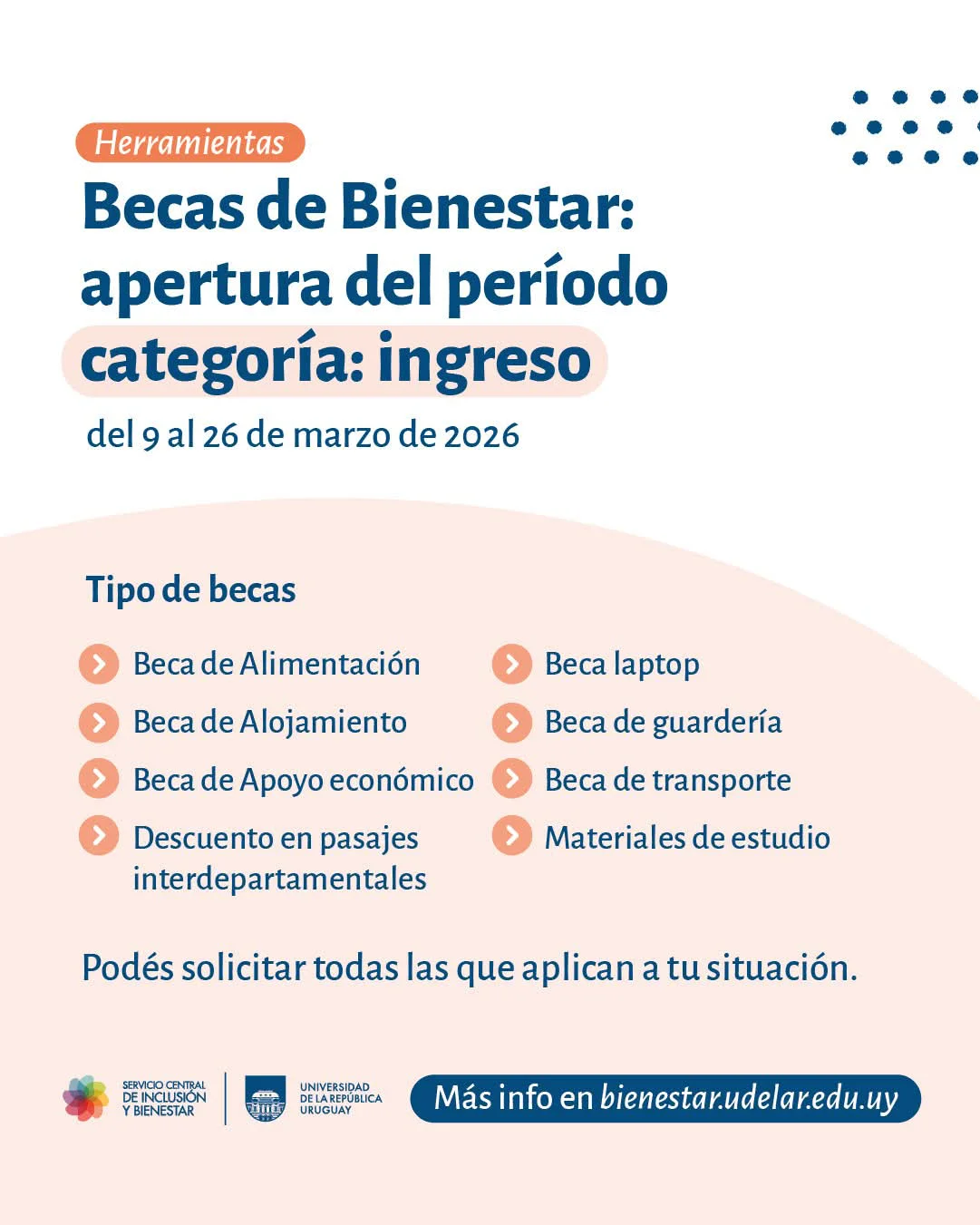 Herramientas

Becas de Bienestar: apertura del período categoría: ingreso

del 9 al 26 de marzo de 2026

Tipo de becas

Beca de Alimentación
Beca de Alojamiento
Beca de Apoyo económico
Descuento en pasajes interdepartamentales

Beca laptop
Beca de guardería
Beca de transporte
Materiales de estudio

Podés solicitar todas las que aplican a tu situación.

SERVICIO CENTRAL DE INCLUSIÓN Y BIENESTAR

UNIVERSIDAD DE LA REPÚBLICA URUGUAY

Más info en bienestar.udelar.edu.uy